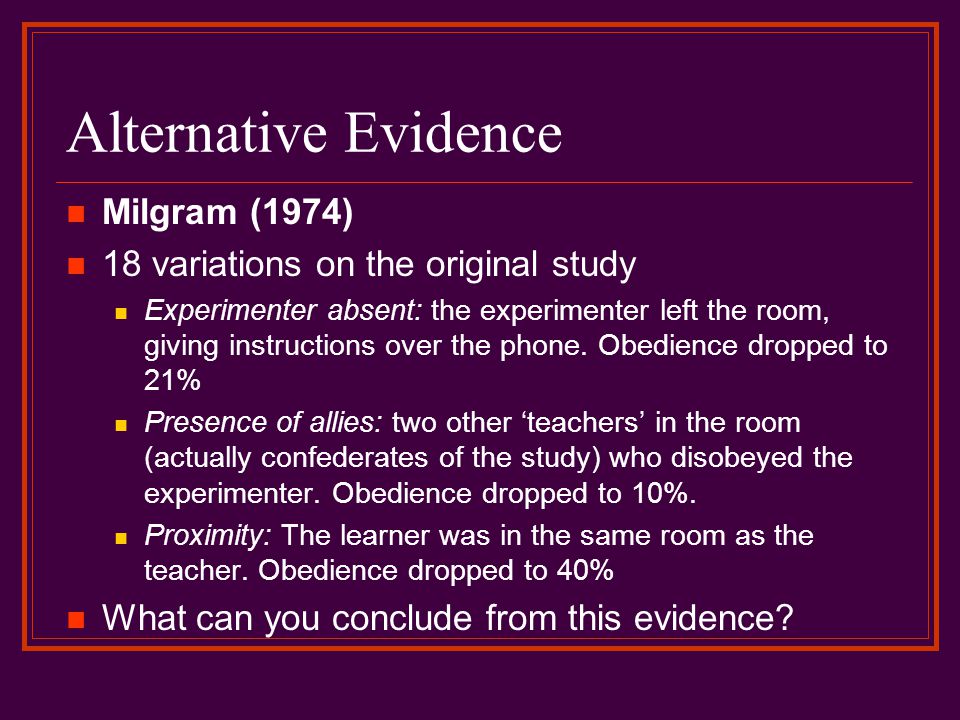 Alternative Evidence

Milgram (1974)

18 variations on the original study

Experimenter absent: the experimenter left the room, giving instructions over the phone. Obedience dropped to 21%

Presence of allies: two other ‘teachers’ in the room (actually confederates of the study) who disobeyed the experimenter. Obedience dropped to 10%.

Proximity: The learner was in the same room as the teacher. Obedience dropped to 40%

What can you conclude from this evidence?